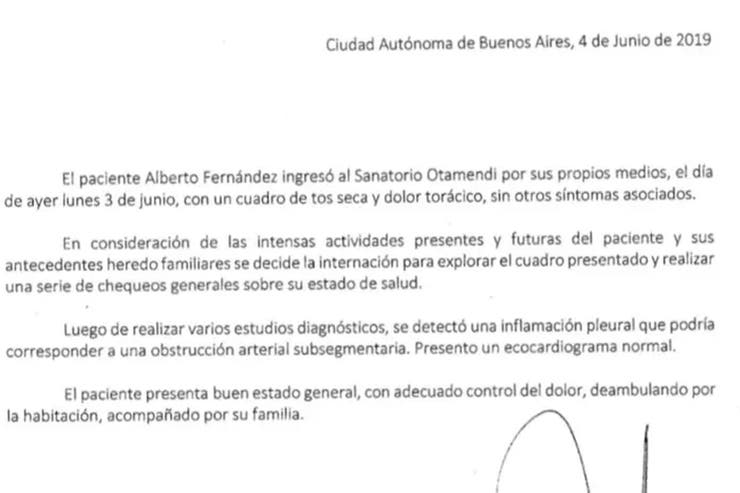 Ciudad Autónoma de Buenos Aires, 4 de Junio de 2019

El paciente Alberto Fernández ingresó al Sanatorio Otamendi por sus propios medios, el día de ayer lunes 3 de junio, con un cuadro de tos seca y dolor torácico, sin otros síntomas asociados.

En consideración de las intensas actividades presentes y futuras del paciente y sus antecedentes heredo familiares se decide la internación para explorar el cuadro presentado y realizar una serie de chequeos generales sobre su estado de salud.

Luego de realizar varios estudios diagnósticos, se detectó una inflamación pleural que podría corresponder a una obstrucción arterial subsegmentaria. Presento un ecocardiograma normal.

El paciente presenta buen estado general, con adecuado control del dolor, deambulando por la habitación, acompañado por su familia.